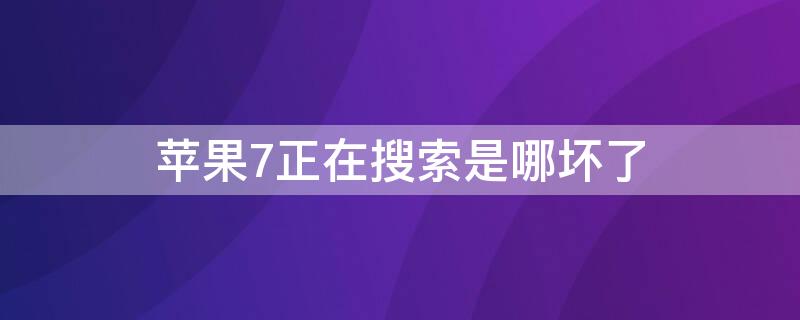 苹果7正在搜索是哪坏了